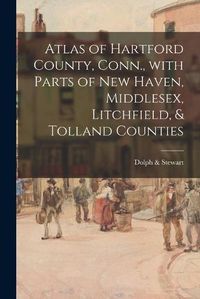 Atlas of Hartford County, Conn., with Parts of New Haven, Middlesex, Litchfield, & Tolland Counties

Dolph & Stewart